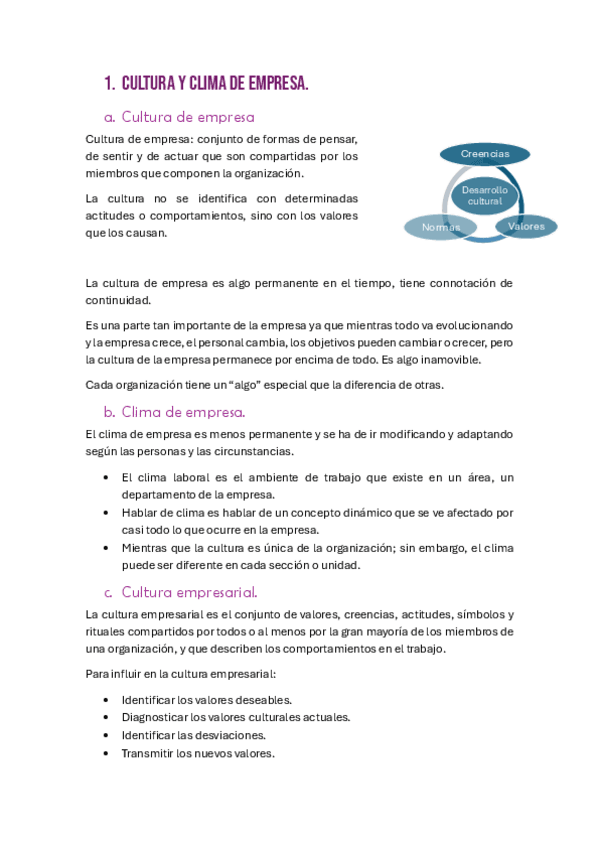 1. CULTURA Y CLIMA DE EMPRESA.

a. Cultura de empresa

Cultura de empresa: conjunto de formas de pensar, de sentir y de actuar que son compartidas por los miembros que componen la organización.

La cultura no se identifica con determinadas actitudes o comportamientos, sino con los valores que los causan.

Creencias
Desarrollo cultural
Normas
Valores

La cultura de empresa es algo permanente en el tiempo, tiene connotación de continuidad.

Es una parte tan importante de la empresa ya que mientras todo va evolucionando y la empresa crece, el personal cambia, los objetivos pueden cambiar o crecer, pero la cultura de la empresa permanece por encima de todo. Es algo inamovible.

Cada organización tiene un "algo" especial que la diferencia de otras.

b. Clima de empresa.

El clima de empresa es menos permanente y se ha de ir modificando y adaptando según las personas y las circunstancias.

• El clima laboral es el ambiente de trabajo que existe en un área, un departamento de la empresa.
• Hablar de clima es hablar de un concepto dinámico que se ve afectado por casi todo lo que ocurre en la empresa.
• Mientras que la cultura es única de la organización; sin embargo, el clima puede ser diferente en cada sección o unidad.

c. Cultura empresarial.

La cultura empresarial es el conjunto de valores, creencias, actitudes, símbolos y rituales compartidos por todos o al menos por la gran mayoría de los miembros de una organización, y que describen los comportamientos en el trabajo.

Para influir en la cultura empresarial:

• Identificar los valores deseables.
• Diagnosticar los valores culturales actuales.
• Identificar las desviaciones.
• Transmitir los nuevos valores.